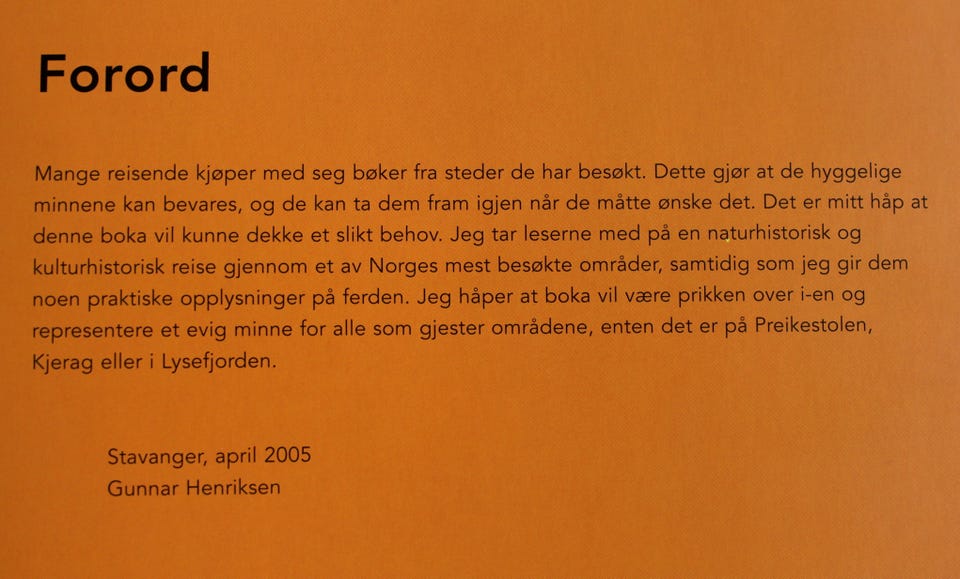 Forord

Mange reisende kjøper med seg bøker fra steder de har besøkt. Dette gjør at de hyggelige minnene kan bevares, og de kan ta dem fram igjen når de måtte ønske det. Det er mitt håp at denne boka vil kunne dekke et slikt behov. Jeg tar leserne med på en naturhistorisk og kulturhistorisk reise gjennom et av Norges mest besøkte områder, samtidig som jeg gir dem noen praktiske opplysninger på ferden. Jeg håper at boka vil være prikken over i-en og representere et evig minne for alle som gjester områdene, enten det er på Preikestolen, Kjerag eller i Lysefjorden.

Stavanger, april 2005
Gunnar Henriksen